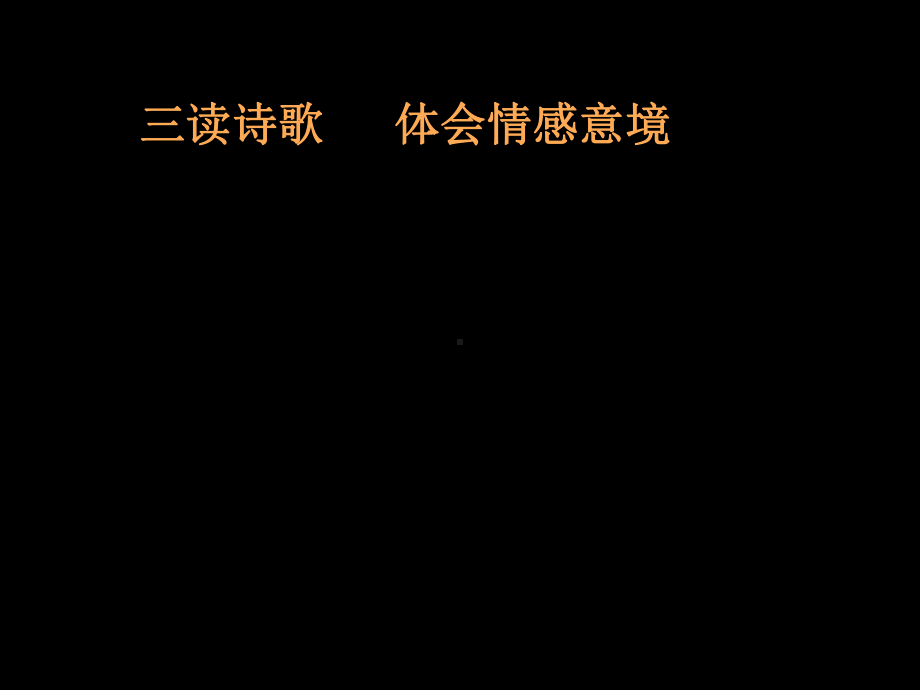 三读诗歌　　体会情感意境